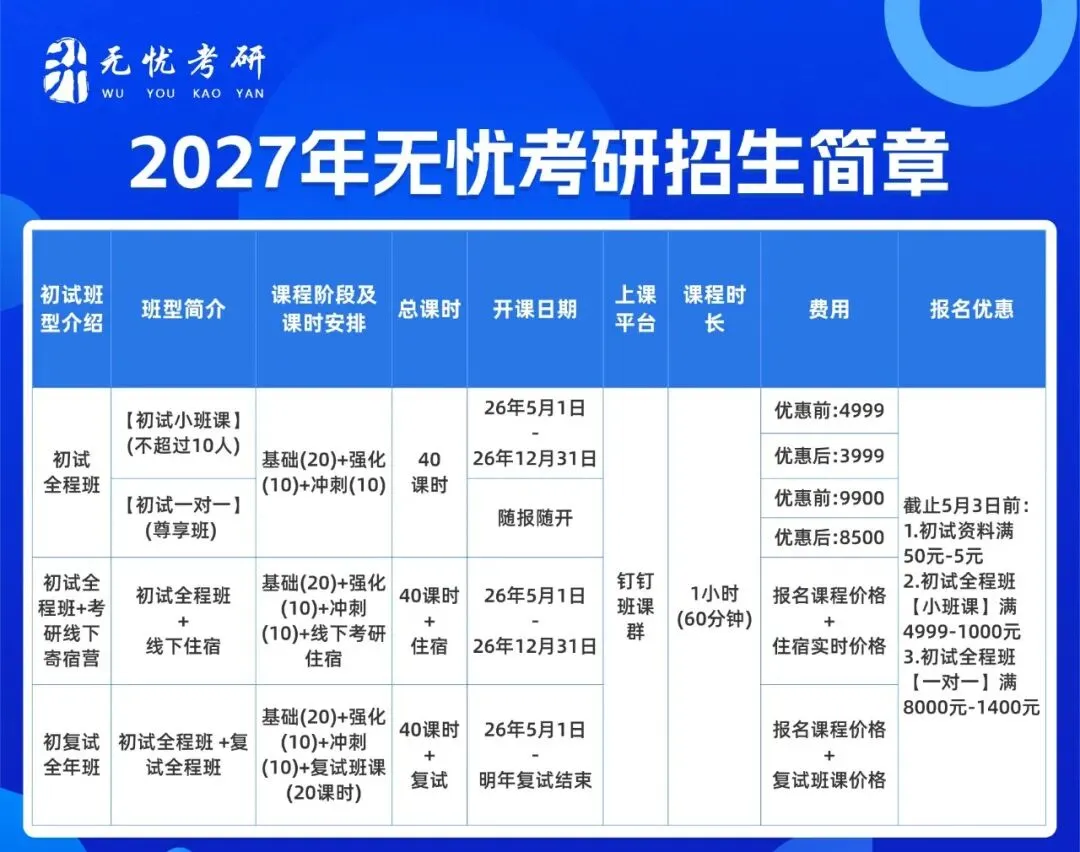 无忧考研
WU YOU KAO YAN

2027年无忧考研招生简章

| 初试班型介绍 | 班型简介 | 课程阶段及课时安排 | 总课时 | 开课日期 | 上课平台 | 课程时长 | 费用 | 报名优惠 |
|---|---|---|---|---|---|---|---|---|
| 初试全程班 | 【初试小班课】(不超过10人) | 基础(20)+强化(10)+冲刺(10) | 40课时 | 26年5月1日 - 26年12月31日 | 钉钉班课群 | 1小时(60分钟) | 优惠前:4999 | 截止5月3日前: 1.初试资料满50元-5元 2.初试全程班【小班课】满4999-1000元 3.初试全程班【一对一】满8000元-1400元 |
| | | | | | | | 优惠后:3999 | |
| | 【初试一对一】(尊享班) | | | 随报随开 | | | 优惠前:9900 | |
| | | | | | | | 优惠后:8500 | |
| 初试全程班+考研线下寄宿营 | 初试全程班 + 线下住宿 | 基础(20)+强化(10)+冲刺(10)+线下考研住宿 | 40课时 + 住宿 | 26年5月1日 - 26年12月31日 | | | 报名课程价格 + 住宿实时价格 | |
| 初复试全年班 | 初试全程班 +复试全程班 | 基础(20)+强化(10)+冲刺(10)+复试班课(20课时) | 40课时 + 复试 | 26年5月1日 - 明年复试结束 | | | 报名课程价格 + 复试班课价格 | |